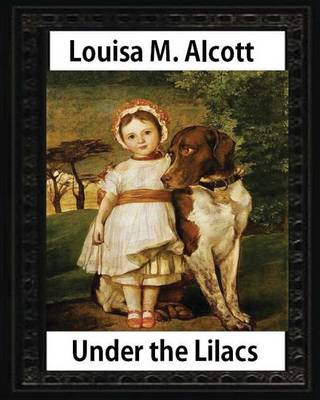 Louisa M. Alcott

Under the Lilacs